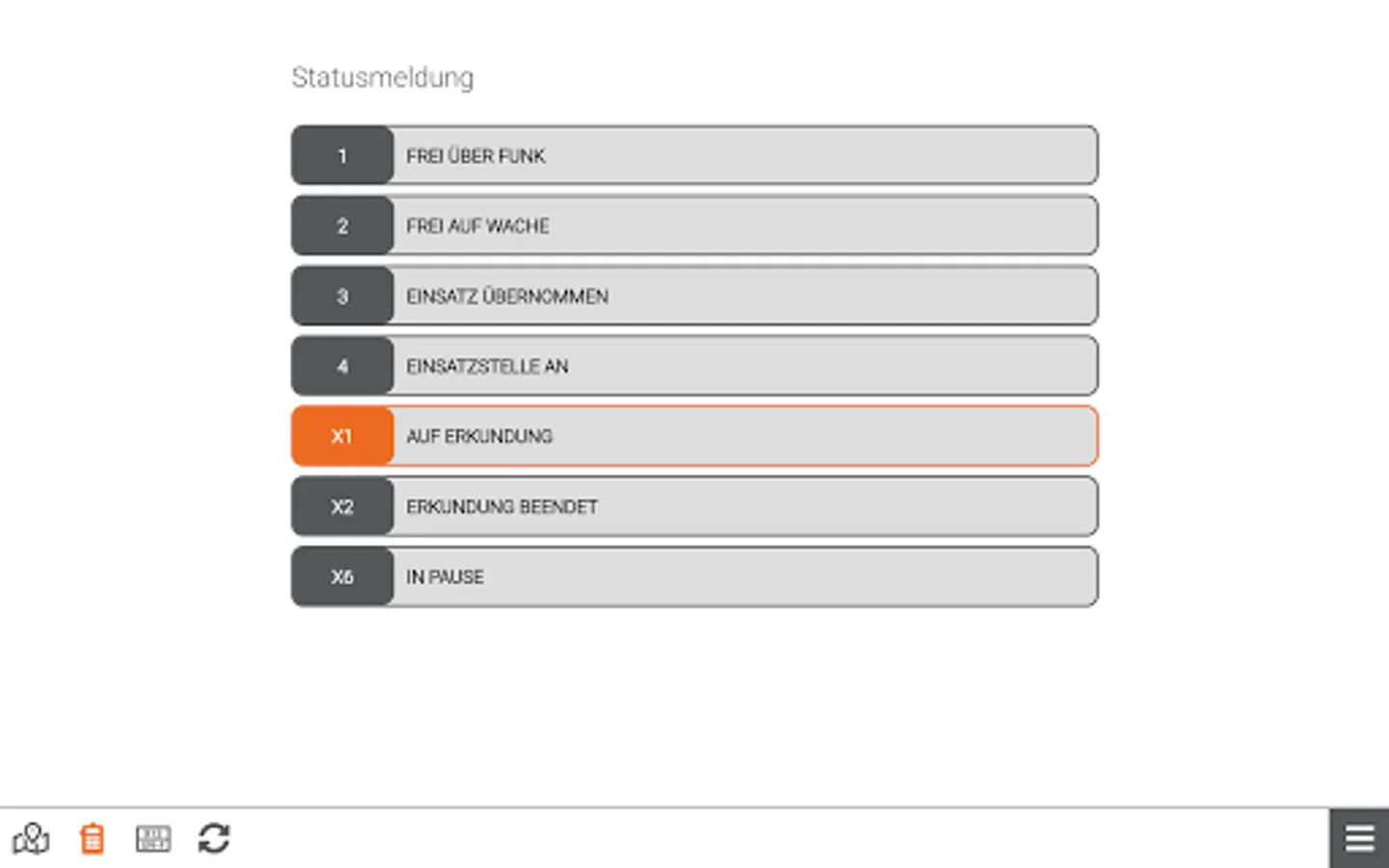 Statusmeldung

1 FREI ÜBER FUNK

2 FREI AUF WACHE

3 EINSATZ ÜBERNOMMEN

4 EINSATZSTELLE AN

X1 AUF ERKUNDUNG

X2 ERKUNDUNG BEENDET

X6 IN PAUSE